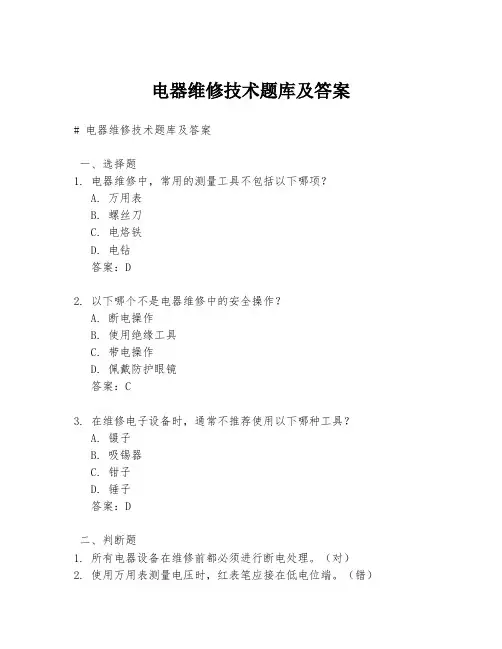 电器维修技术题库及答案

# 电器维修技术题库及答案

一、选择题

1. 电器维修中，常用的测量工具不包括以下哪项？
A. 万用表
B. 螺丝刀
C. 电烙铁
D. 电钻
答案：D

2. 以下哪个不是电器维修中的安全操作？
A. 断电操作
B. 使用绝缘工具
C. 带电操作
D. 佩戴防护眼镜
答案：C

3. 在维修电子设备时，通常不推荐使用以下哪种工具？
A. 镊子
B. 吸锡器
C. 钳子
D. 锤子
答案：D

二、判断题

1. 所有电器设备在维修前都必须进行断电处理。（对）
2. 使用万用表测量电压时，红表笔应接在低电位端。（错）